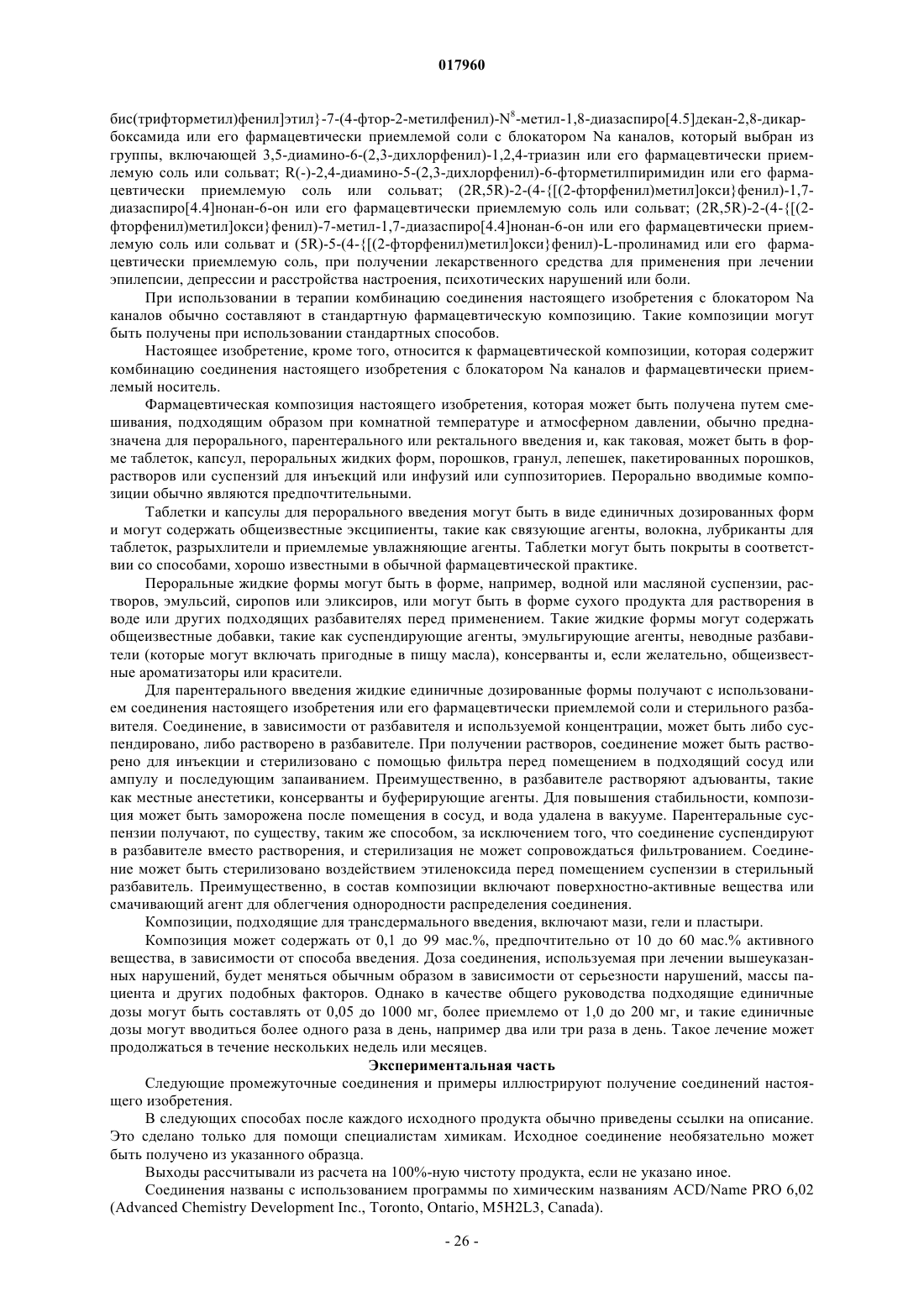 017960

бис(трифторметил)фенил]этил}-7-(4-фтор-2-метилфенил)-N$^8$-метил-1,8-диазаспиро[4.5]декан-2,8-дикарбоксамида или его фармацевтически приемлемой соли с блокатором Na каналов, который выбран из группы, включающей 3,5-диамино-6-(2,3-дихлорфенил)-1,2,4-триазин или его фармацевтически приемлемую соль или сольват; R(-)-2,4-диамино-5-(2,3-дихлорфенил)-6-фторметилпиримидин или его фармацевтически приемлемую соль или сольват; (2R,5R)-2-(4-{[(2-фторфенил)метил]окси}фенил)-1,7-диазаспиро[4.4]нонан-6-он или его фармацевтически приемлемую соль или сольват; (2R,5R)-2-(4-{[(2-фторфенил)метил]окси}фенил)-7-метил-1,7-диазаспиро[4.4]нонан-6-он или его фармацевтически приемлемую соль или сольват и (5R)-5-(4-{[(2-фторфенил)метил]окси}фенил)-L-пролинамид или его фармацевтически приемлемую соль, при получении лекарственного средства для применения при лечении эпилепсии, депрессии и расстройства настроения, психотических нарушений или боли.

При использовании в терапии комбинацию соединения настоящего изобретения с блокатором Na каналов обычно составляют в стандартную фармацевтическую композицию. Такие композиции могут быть получены при использовании стандартных способов.

Настоящее изобретение, кроме того, относится к фармацевтической композиции, которая содержит комбинацию соединения настоящего изобретения с блокатором Na каналов и фармацевтически приемлемый носитель.

Фармацевтическая композиция настоящего изобретения, которая может быть получена путем смешивания, подходящим образом при комнатной температуре и атмосферном давлении, обычно предназначена для перорального, парентерального или ректального введения и, как таковая, может быть в форме таблеток, капсул, пероральных жидких форм, порошков, гранул, лепешек, пакетированных порошков, растворов или суспензий для инъекций или инфузий или суппозиториев. Перорально вводимые композиции обычно являются предпочтительными.

Таблетки и капсулы для перорального введения могут быть в виде единичных дозированных форм и могут содержать общеизвестные эксципиенты, такие как связующие агенты, волокна, лубриканты для таблеток, разрыхлители и приемлемые увлажняющие агенты. Таблетки могут быть покрыты в соответствии со способами, хорошо известными в обычной фармацевтической практике.

Пероральные жидкие формы могут быть в форме, например, водной или масляной суспензии, растворов, эмульсий, сиропов или эликсиров, или могут быть в форме сухого продукта для растворения в воде или других подходящих разбавителях перед применением. Такие жидкие формы могут содержать общеизвестные добавки, такие как суспендирующие агенты, эмульгирующие агенты, неводные разбавители (которые могут включать пригодные в пищу масла), консерванты и, если желательно, общеизвестные ароматизаторы или красители.

Для парентерального введения жидкие единичные дозированные формы получают с использованием соединения настоящего изобретения или его фармацевтически приемлемой соли и стерильного разбавителя. Соединение, в зависимости от разбавителя и используемой концентрации, может быть либо суспендировано, либо растворено в разбавителе. При получении растворов, соединение может быть растворено для инъекции и стерилизовано с помощью фильтра перед помещением в подходящий сосуд или ампулу и последующим запаиванием. Преимущественно, в разбавителе растворяют адъюванты, такие как местные анестетики, консерванты и буферирующие агенты. Для повышения стабильности, композиция может быть заморожена после помещения в сосуд, и вода удалена в вакууме. Парентеральные суспензии получают, по существу, таким же способом, за исключением того, что соединение суспендируют в разбавителе вместо растворения, и стерилизация не может сопровождаться фильтрованием. Соединение может быть стерилизовано воздействием этиленоксида перед помещением суспензии в стерильный разбавитель. Преимущественно, в состав композиции включают поверхностно-активные вещества или смачивающий агент для облегчения однородности распределения соединения.

Композиции, подходящие для трансдермального введения, включают мази, гели и пластыри.

Композиция может содержать от 0,1 до 99 мас.%, предпочтительно от 10 до 60 мас.% активного вещества, в зависимости от способа введения. Доза соединения, используемая при лечении вышеуказанных нарушений, будет меняться обычным образом в зависимости от серьезности нарушений, массы пациента и других подобных факторов. Однако в качестве общего руководства подходящие единичные дозы могут быть составлять от 0,05 до 1000 мг, более приемлемо от 1,0 до 200 мг, и такие единичные дозы могут вводиться более одного раза в день, например два или три раза в день. Такое лечение может продолжаться в течение нескольких недель или месяцев.

Экспериментальная часть

Следующие промежуточные соединения и примеры иллюстрируют получение соединений настоящего изобретения.

В следующих способах после каждого исходного продукта обычно приведены ссылки на описание. Это сделано только для помощи специалистам химикам. Исходное соединение необязательно может быть получено из указанного образца.

Выходы рассчитывали из расчета на 100%-ную чистоту продукта, если не указано иное.

Соединения названы с использованием программы по химическим названиям ACD/Name PRO 6,02 (Advanced Chemistry Development Inc., Toronto, Ontario, M5H2L3, Canada).

- 26 -